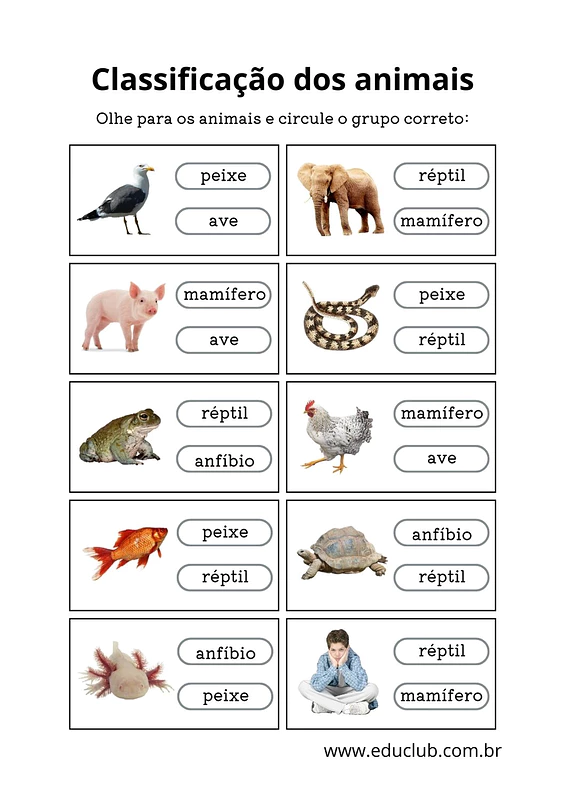 Classificação dos animais

Olhe para os animais e circule o grupo correto:

peixe
ave

réptil
mamífero

mamífero
ave

peixe
réptil

réptil
anfíbio

mamífero
ave

peixe
réptil

anfíbio
réptil

anfíbio
peixe

réptil
mamífero

www.educlub.com.br